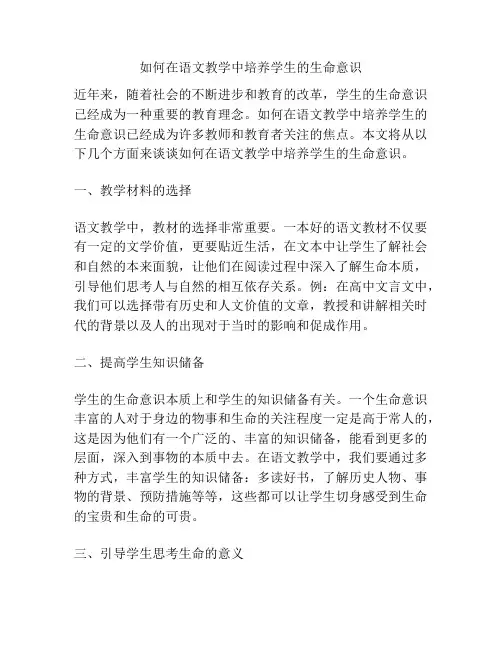 如何在语文教学中培养学生的生命意识

近年来，随着社会的不断进步和教育的改革，学生的生命意识已经成为一种重要的教育理念。如何在语文教学中培养学生的生命意识已经成为许多教师和教育者关注的焦点。本文将从以下几个方面来谈谈如何在语文教学中培养学生的生命意识。

一、教学材料的选择

语文教学中，教材的选择非常重要。一本好的语文教材不仅要有一定的文学价值，更要贴近生活，在文本中让学生了解社会和自然的本来面貌，让他们在阅读过程中深入了解生命本质，引导他们思考人与自然的相互依存关系。例：在高中文言文中，我们可以选择带有历史和人文价值的文章，教授和讲解相关时代的背景以及人的出现对于当时的影响和促成作用。

二、提高学生知识储备

学生的生命意识本质上和学生的知识储备有关。一个生命意识丰富的人对于身边的物事和生命的关注程度一定是高于常人的，这是因为他们有一个广泛的、丰富的知识储备，能看到更多的层面，深入到事物的本质中去。在语文教学中，我们要通过多种方式，丰富学生的知识储备：多读好书，了解历史人物、事物的背景、预防措施等等，这些都可以让学生切身感受到生命的宝贵和生命的可贵。

三、引导学生思考生命的意义